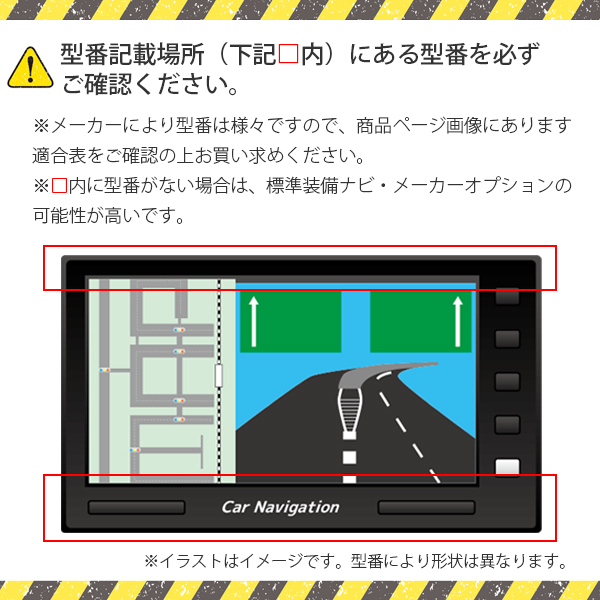 型番記載場所（下記□内）にある型番を必ずご確認ください。

※メーカーにより型番は様々ですので、商品ページ画像にあります適合表をご確認の上お買い求めください。
※□内に型番がない場合は、標準装備ナビ・メーカーオプションの可能性が高いです。

Car Navigation

※イラストはイメージです。型番により形状は異なります。